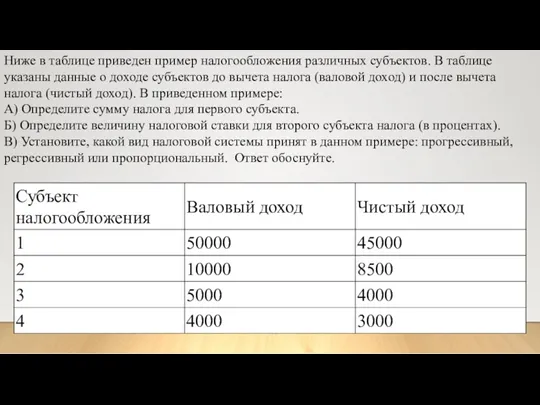 Ниже в таблице приведен пример налогообложения различных субъектов. В таблице указаны данные о доходе субъектов до вычета налога (валовой доход) и после вычета налога (чистый доход). В приведенном примере:
А) Определите сумму налога для первого субъекта.
Б) Определите величину налоговой ставки для второго субъекта налога (в процентах).
В) Установите, какой вид налоговой системы принят в данном примере: прогрессивный, регрессивный или пропорциональный. Ответ обоснуйте.

| Субъект налогообложения | Валовый доход | Чистый доход |
|---|---|---|
| 1 | 50000 | 45000 |
| 2 | 10000 | 8500 |
| 3 | 5000 | 4000 |
| 4 | 4000 | 3000 |